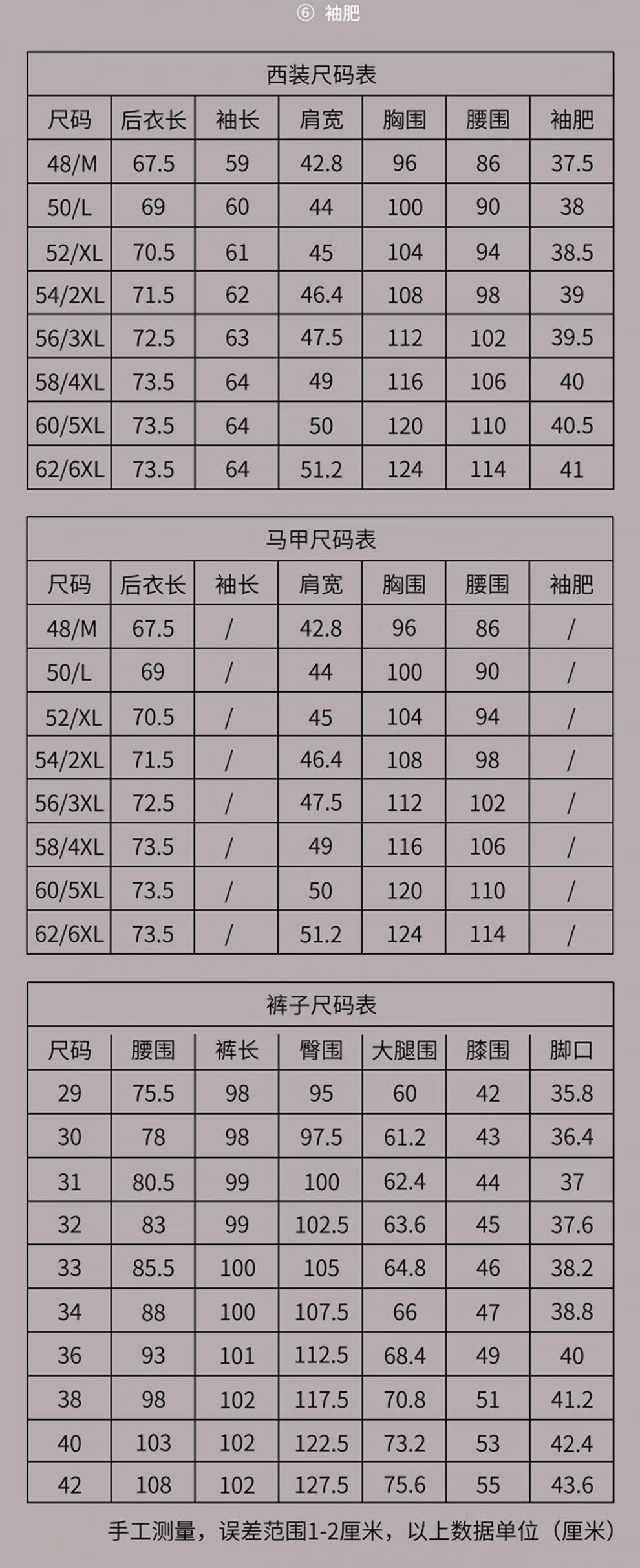 ⑥ 袖肥

西装尺码表

| 尺码 | 后衣长 | 袖长 | 肩宽 | 胸围 | 腰围 | 袖肥 |
|---|---|---|---|---|---|---|
| 48/M | 67.5 | 59 | 42.8 | 96 | 86 | 37.5 |
| 50/L | 69 | 60 | 44 | 100 | 90 | 38 |
| 52/XL | 70.5 | 61 | 45 | 104 | 94 | 38.5 |
| 54/2XL | 71.5 | 62 | 46.4 | 108 | 98 | 39 |
| 56/3XL | 72.5 | 63 | 47.5 | 112 | 102 | 39.5 |
| 58/4XL | 73.5 | 64 | 49 | 116 | 106 | 40 |
| 60/5XL | 73.5 | 64 | 50 | 120 | 110 | 40.5 |
| 62/6XL | 73.5 | 64 | 51.2 | 124 | 114 | 41 |

马甲尺码表

| 尺码 | 后衣长 | 袖长 | 肩宽 | 胸围 | 腰围 | 袖肥 |
|---|---|---|---|---|---|---|
| 48/M | 67.5 | / | 42.8 | 96 | 86 | / |
| 50/L | 69 | / | 44 | 100 | 90 | / |
| 52/XL | 70.5 | / | 45 | 104 | 94 | / |
| 54/2XL | 71.5 | / | 46.4 | 108 | 98 | / |
| 56/3XL | 72.5 | / | 47.5 | 112 | 102 | / |
| 58/4XL | 73.5 | / | 49 | 116 | 106 | / |
| 60/5XL | 73.5 | / | 50 | 120 | 110 | / |
| 62/6XL | 73.5 | / | 51.2 | 124 | 114 | / |

裤子尺码表

| 尺码 | 腰围 | 裤长 | 臀围 | 大腿围 | 膝围 | 脚口 |
|---|---|---|---|---|---|---|
| 29 | 75.5 | 98 | 95 | 60 | 42 | 35.8 |
| 30 | 78 | 98 | 97.5 | 61.2 | 43 | 36.4 |
| 31 | 80.5 | 99 | 100 | 62.4 | 44 | 37 |
| 32 | 83 | 99 | 102.5 | 63.6 | 45 | 37.6 |
| 33 | 85.5 | 100 | 105 | 64.8 | 46 | 38.2 |
| 34 | 88 | 100 | 107.5 | 66 | 47 | 38.8 |
| 36 | 93 | 101 | 112.5 | 68.4 | 49 | 40 |
| 38 | 98 | 102 | 117.5 | 70.8 | 51 | 41.2 |
| 40 | 103 | 102 | 122.5 | 73.2 | 53 | 42.4 |
| 42 | 108 | 102 | 127.5 | 75.6 | 55 | 43.6 |

手工测量，误差范围1-2厘米，以上数据单位（厘米）